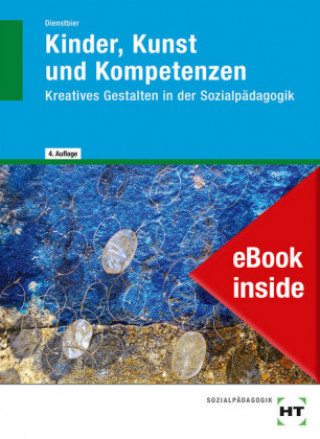 Dienstbier

Kinder, Kunst und Kompetenzen

Kreatives Gestalten in der Sozialpädagogik

4. Auflage

eBook inside

SOZIALPÄDAGOGIK

HT